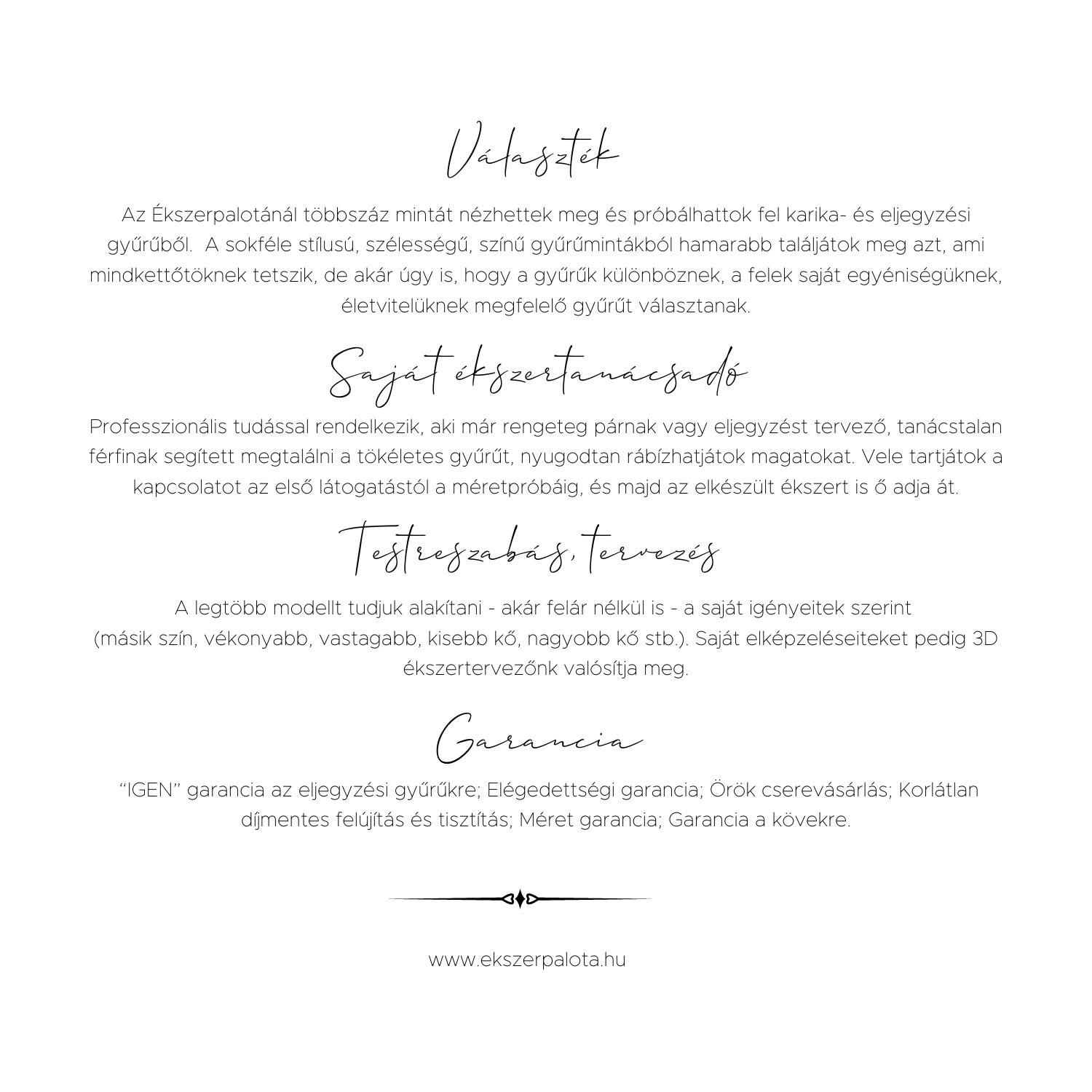 Választék

Az Ékszerpalotánál többszáz mintát nézhettek meg és próbálhattok fel karika- és eljegyzési gyűrűből. A sokféle stílusú, szélességű, színű gyűrűmintákból hamarabb találjátok meg azt, ami mindkettőtöknek tetszik, de akár úgy is, hogy a gyűrűk különböznek, a felek saját egyéniségüknek, életvitelüknek megfelelő gyűrűt választanak.

Saját ékszertanácsadó

Professzionális tudással rendelkezik, aki már rengeteg párnak vagy eljegyzést tervező, tanácstalan férfinak segített megtalálni a tökéletes gyűrűt, nyugodtan rábízhatjátok magatokat. Vele tartjátok a kapcsolatot az első látogatástól a méretpróbáig, és majd az elkészült ékszert is ő adja át.

Testreszabás, tervezés

A legtöbb modellt tudjuk alakítani - akár felár nélkül is - a saját igényeitek szerint (másik szín, vékonyabb, vastagabb, kisebb kő, nagyobb kő stb.). Saját elképzeléseiteket pedig 3D ékszertervezőnk valósítja meg.

Garancia

“IGEN” garancia az eljegyzési gyűrűkre; Elégedettségi garancia; Örök cserevásárlás; Korlátlan díjmentes felújítás és tisztítás; Méret garancia; Garancia a kövekre.

www.ekszerpalota.hu